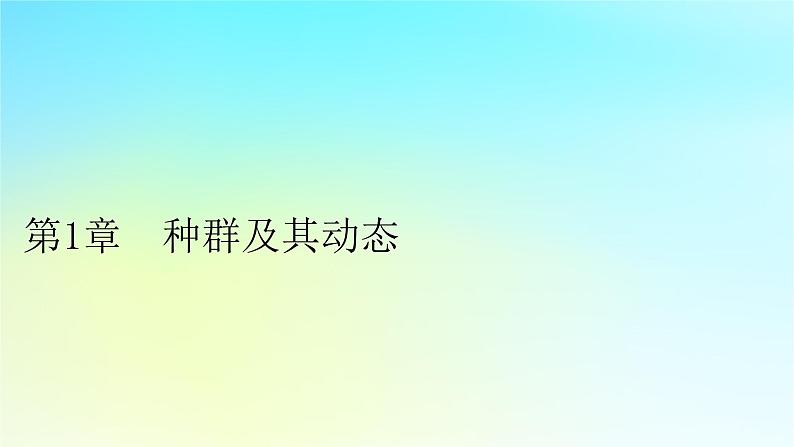 第1章　种群及其动态